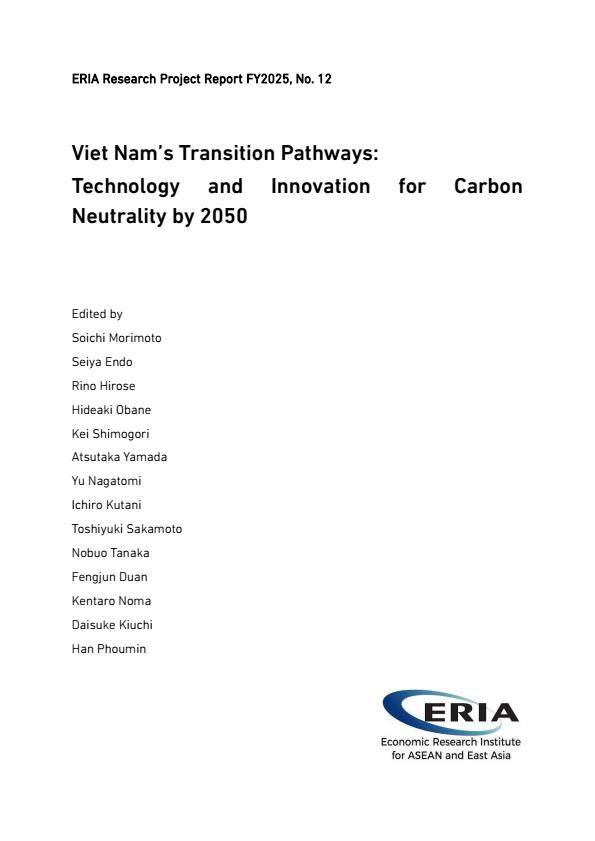 ERIA Research Project Report FY2025, No. 12

Viet Nam's Transition Pathways:
Technology and Innovation for Carbon Neutrality by 2050

Edited by
Soichi Morimoto
Seiya Endo
Rino Hirose
Hideaki Obane
Kei Shimogori
Atsutaka Yamada
Yu Nagatomi
Ichiro Kutani
Toshiyuki Sakamoto
Nobuo Tanaka
Fengjun Duan
Kentaro Noma
Daisuke Kiuchi
Han Phoumin

ERIA
Economic Research Institute for ASEAN and East Asia